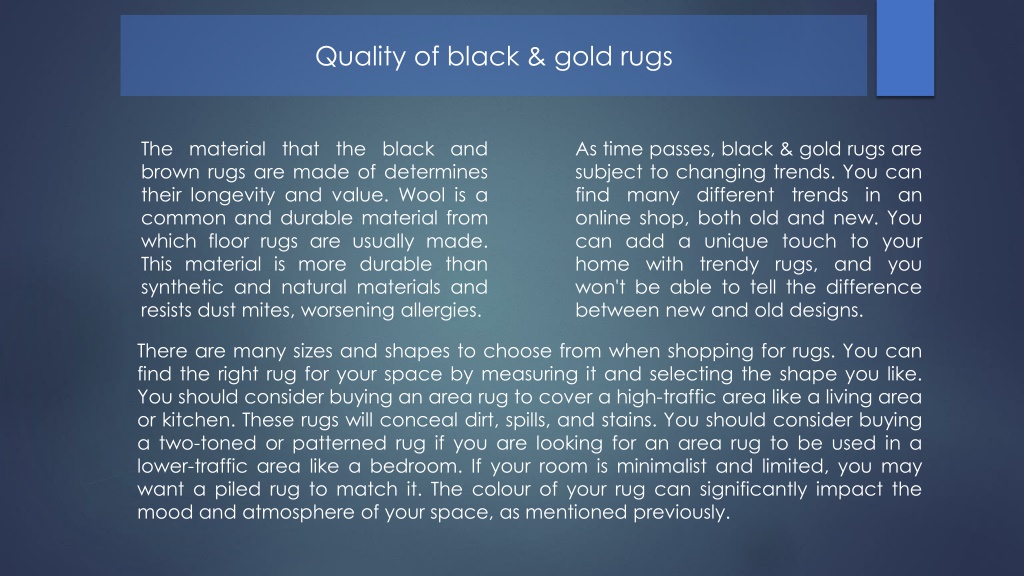 Quality of black & gold rugs

The material that the black and brown rugs are made of determines their longevity and value. Wool is a common and durable material from which floor rugs are usually made. This material is more durable than synthetic and natural materials and resists dust mites, worsening allergies.

As time passes, black & gold rugs are subject to changing trends. You can find many different trends in an online shop, both old and new. You can add a unique touch to your home with trendy rugs, and you won't be able to tell the difference between new and old designs.

There are many sizes and shapes to choose from when shopping for rugs. You can find the right rug for your space by measuring it and selecting the shape you like. You should consider buying an area rug to cover a high-traffic area like a living area or kitchen. These rugs will conceal dirt, spills, and stains. You should consider buying a two-toned or patterned rug if you are looking for an area rug to be used in a lower-traffic area like a bedroom. If your room is minimalist and limited, you may want a piled rug to match it. The colour of your rug can significantly impact the mood and atmosphere of your space, as mentioned previously.